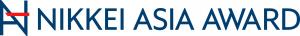 NIKKEI ASIA AWARD